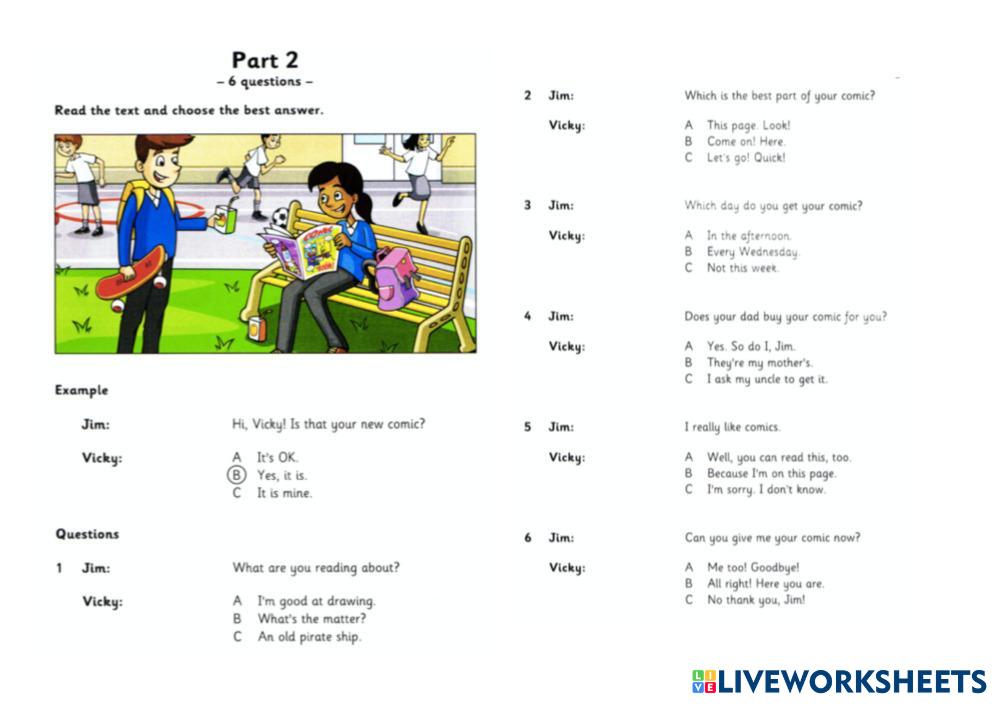 Part 2
– 6 questions –

Read the text and choose the best answer.

Example

Jim: Hi, Vicky! Is that your new comic?

Vicky:
A It's OK.
B Yes, it is.
C It is mine.

Questions

1 Jim: What are you reading about?

Vicky:
A I'm good at drawing.
B What's the matter?
C An old pirate ship.

2 Jim: Which is the best part of your comic?

Vicky:
A This page. Look!
B Come on! Here.
C Let's go! Quick!

3 Jim: Which day do you get your comic?

Vicky:
A In the afternoon.
B Every Wednesday.
C Not this week.

4 Jim: Does your dad buy your comic for you?

Vicky:
A Yes. So do I, Jim.
B They're my mother's.
C I ask my uncle to get it.

5 Jim: I really like comics.

Vicky:
A Well, you can read this, too.
B Because I'm on this page.
C I'm sorry. I don't know.

6 Jim: Can you give me your comic now?

Vicky:
A Me too! Goodbye!
B All right! Here you are.
C No thank you, Jim!

LIVEWORKSHEETS